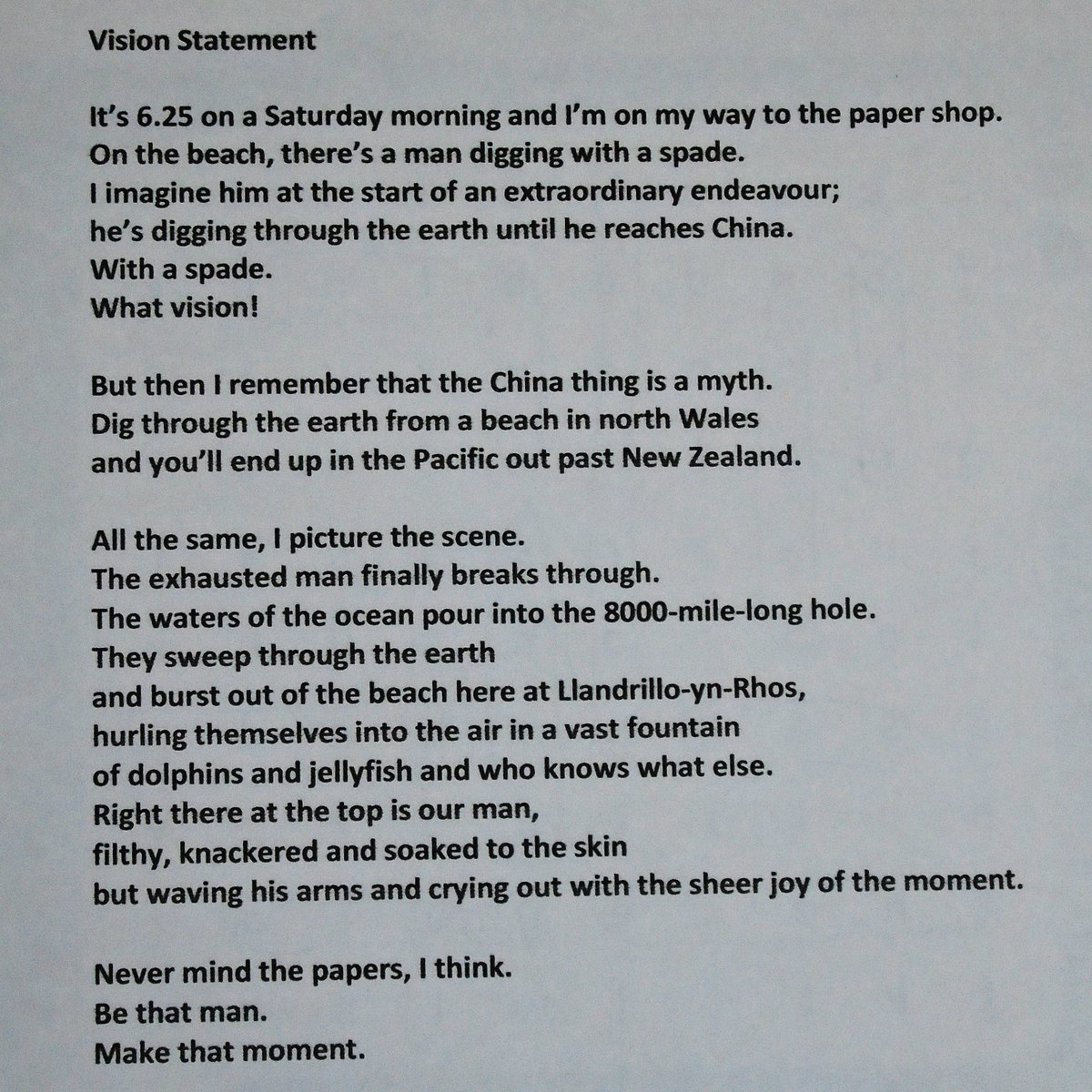 Vision Statement

It's 6.25 on a Saturday morning and I'm on my way to the paper shop.
On the beach, there's a man digging with a spade.
I imagine him at the start of an extraordinary endeavour;
he's digging through the earth until he reaches China.
With a spade.
What vision!

But then I remember that the China thing is a myth.
Dig through the earth from a beach in north Wales
and you'll end up in the Pacific out past New Zealand.

All the same, I picture the scene.
The exhausted man finally breaks through.
The waters of the ocean pour into the 8000-mile-long hole.
They sweep through the earth
and burst out of the beach here at Llandrillo-yn-Rhos,
hurling themselves into the air in a vast fountain
of dolphins and jellyfish and who knows what else.
Right there at the top is our man,
filthy, knackered and soaked to the skin
but waving his arms and crying out with the sheer joy of the moment.

Never mind the papers, I think.
Be that man.
Make that moment.